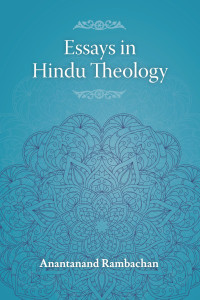 Essays in
Hindu Theology

Anantanand Rambachan